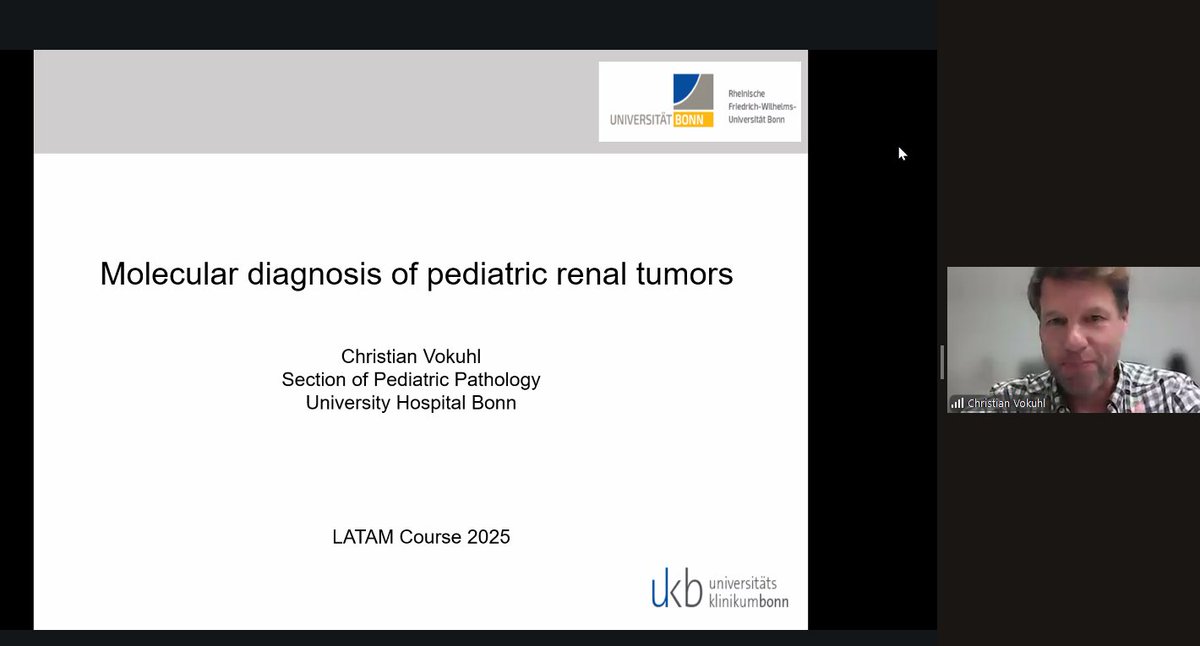 UNIVERSITÄT BONN
Rheinische Friedrich-Wilhelms-Universität Bonn

Molecular diagnosis of pediatric renal tumors

Christian Vokuhl
Section of Pediatric Pathology
University Hospital Bonn

LATAM Course 2025

ukb universitäts klinikumbonn

Christian Vokuhl